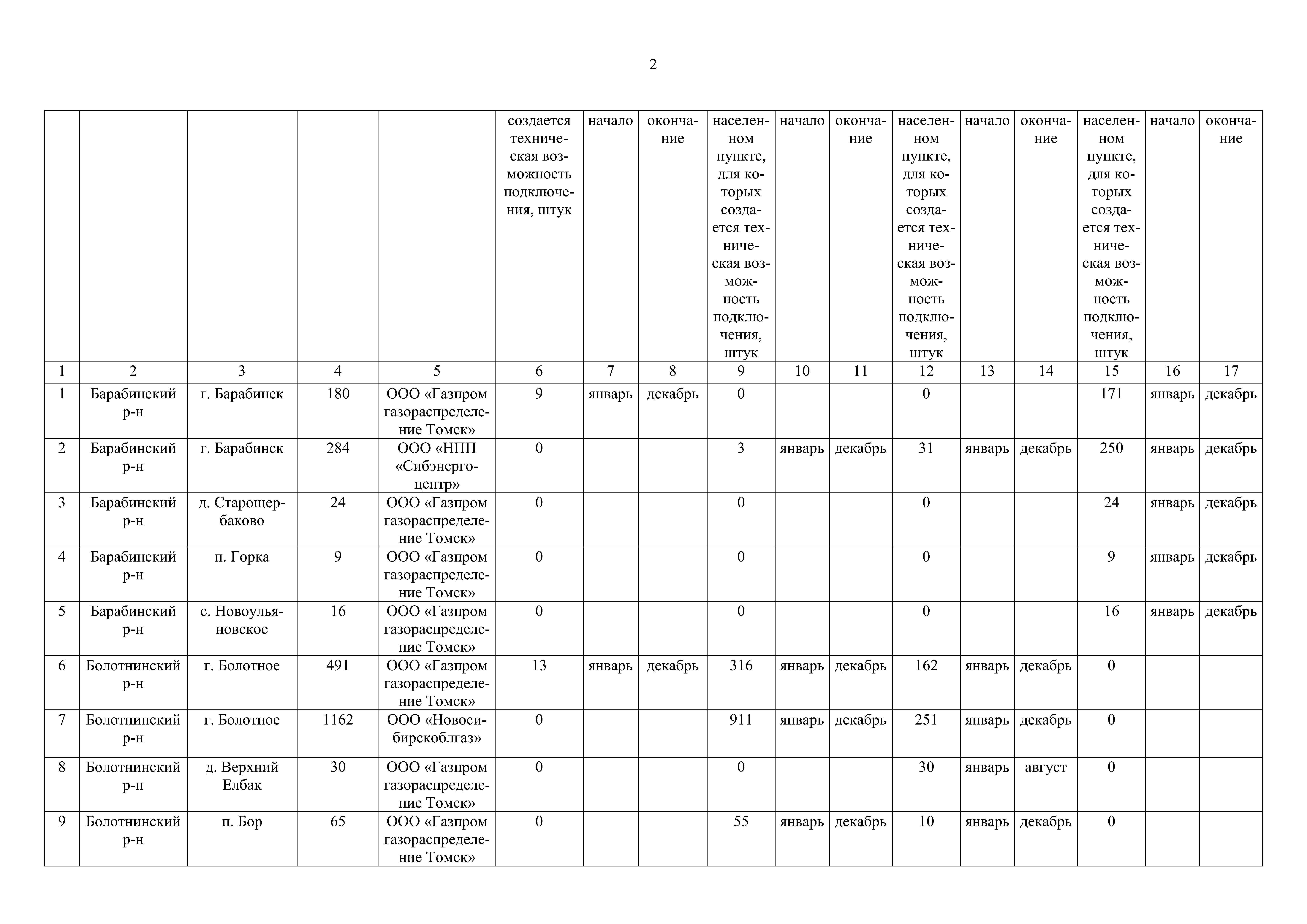 2

|  |  |  |  |  | создается техническая возможность подключения, штук | начало | окончание | населенном пункте, для которых создается техническая возможность подключения, штук | начало | окончание | населенном пункте, для которых создается техническая возможность подключения, штук | начало | окончание | населенном пункте, для которых создается техническая возможность подключения, штук | начало | окончание |
|---|---|---|---|---|---|---|---|---|---|---|---|---|---|---|---|---|
| 1 | 2 | 3 | 4 | 5 | 6 | 7 | 8 | 9 | 10 | 11 | 12 | 13 | 14 | 15 | 16 | 17 |
| 1 | Барабинский р-н | г. Барабинск | 180 | ООО «Газпром газораспределение Томск» | 9 | январь | декабрь | 0 |  |  | 0 |  |  | 171 | январь | декабрь |
| 2 | Барабинский р-н | г. Барабинск | 284 | ООО «НПП «Сибэнергоцентр» | 0 |  |  | 3 | январь | декабрь | 31 | январь | декабрь | 250 | январь | декабрь |
| 3 | Барабинский р-н | д. Старощербаково | 24 | ООО «Газпром газораспределение Томск» | 0 |  |  | 0 |  |  | 0 |  |  | 24 | январь | декабрь |
| 4 | Барабинский р-н | п. Горка | 9 | ООО «Газпром газораспределение Томск» | 0 |  |  | 0 |  |  | 0 |  |  | 9 | январь | декабрь |
| 5 | Барабинский р-н | с. Новоульяновское | 16 | ООО «Газпром газораспределение Томск» | 0 |  |  | 0 |  |  | 0 |  |  | 16 | январь | декабрь |
| 6 | Болотнинский р-н | г. Болотное | 491 | ООО «Газпром газораспределение Томск» | 13 | январь | декабрь | 316 | январь | декабрь | 162 | январь | декабрь | 0 |  |  |
| 7 | Болотнинский р-н | г. Болотное | 1162 | ООО «Новосибирскоблгаз» | 0 |  |  | 911 | январь | декабрь | 251 | январь | декабрь | 0 |  |  |
| 8 | Болотнинский р-н | д. Верхний Елбак | 30 | ООО «Газпром газораспределение Томск» | 0 |  |  | 0 |  |  | 30 | январь | август | 0 |  |  |
| 9 | Болотнинский р-н | п. Бор | 65 | ООО «Газпром газораспределение Томск» | 0 |  |  | 55 | январь | декабрь | 10 | январь | декабрь | 0 |  |  |